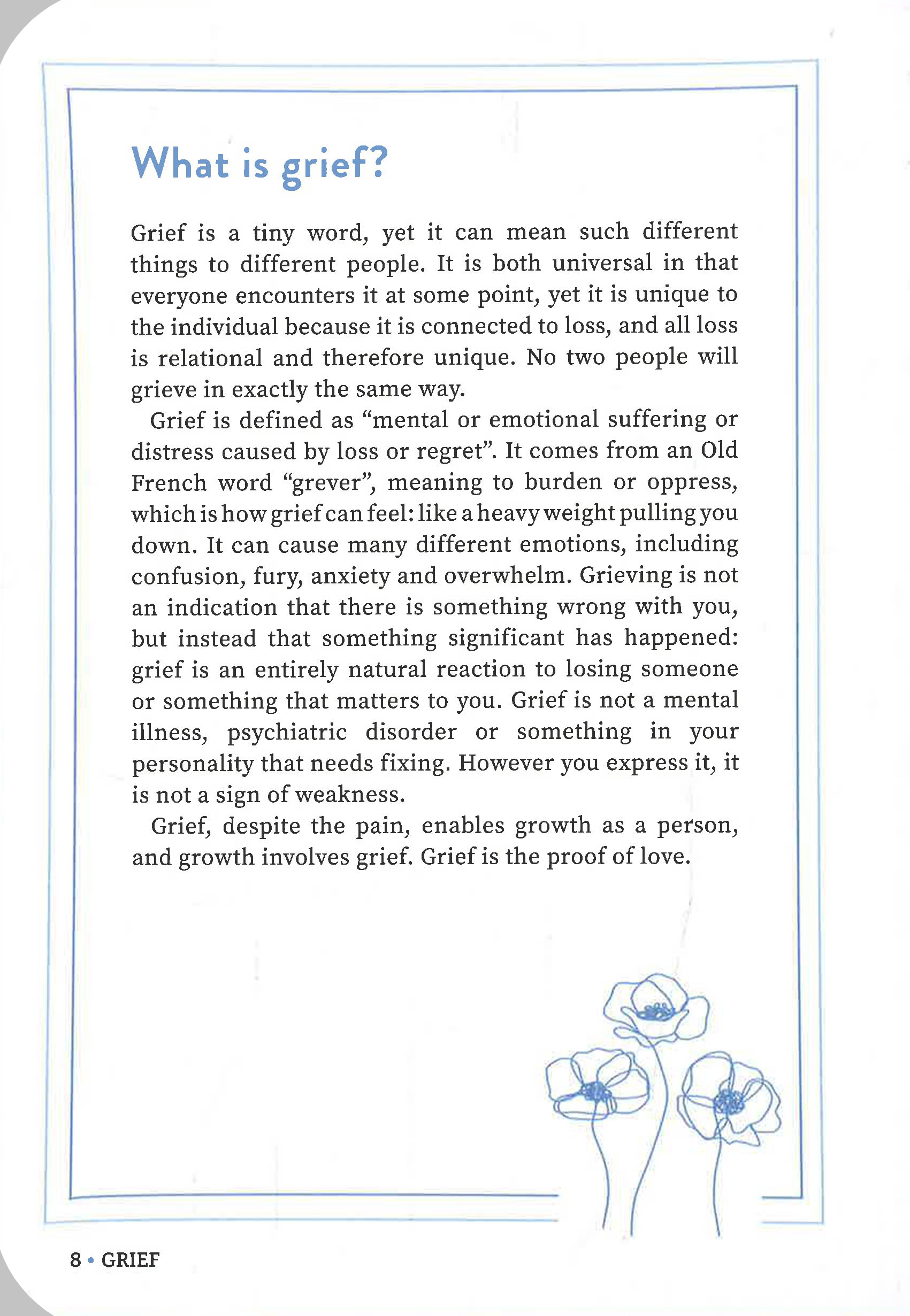 What is grief?

Grief is a tiny word, yet it can mean such different things to different people. It is both universal in that everyone encounters it at some point, yet it is unique to the individual because it is connected to loss, and all loss is relational and therefore unique. No two people will grieve in exactly the same way.

Grief is defined as "mental or emotional suffering or distress caused by loss or regret". It comes from an Old French word "grever", meaning to burden or oppress, which is how grief can feel: like a heavy weight pulling you down. It can cause many different emotions, including confusion, fury, anxiety and overwhelm. Grieving is not an indication that there is something wrong with you, but instead that something significant has happened: grief is an entirely natural reaction to losing someone or something that matters to you. Grief is not a mental illness, psychiatric disorder or something in your personality that needs fixing. However you express it, it is not a sign of weakness.

Grief, despite the pain, enables growth as a person, and growth involves grief. Grief is the proof of love.

8 • GRIEF